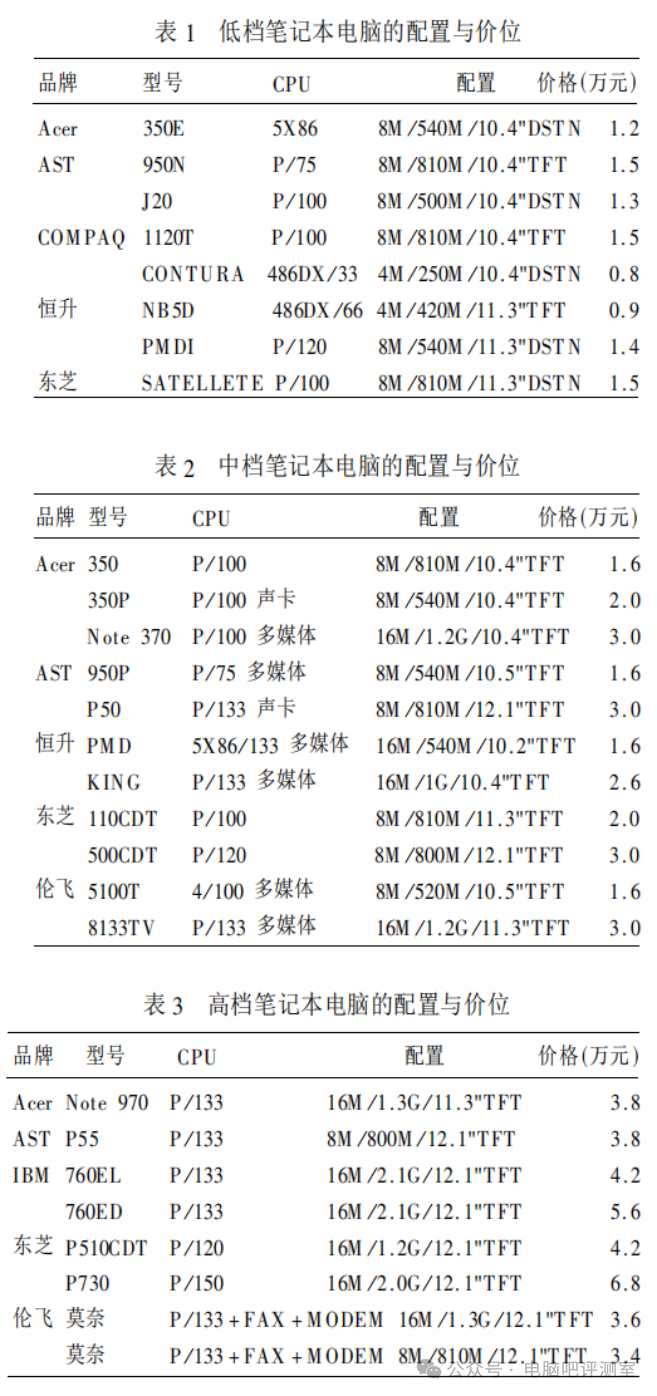 表 1　低档笔记本电脑的配置与价位

| 品牌 | 型号 | CPU | 配置 | 价格(万元) |
|---|---|---|---|---|
| Acer | 350E | 5X86 | 8M/540M/10.4"DSTN | 1.2 |
| AST | 950N | P/75 | 8M/810M/10.4"TFT | 1.5 |
| | J20 | P/100 | 8M/500M/10.4"DSTN | 1.3 |
| COMPAQ | 1120T | P/100 | 8M/810M/10.4"TFT | 1.5 |
| | CONTURA | 486DX/33 | 4M/250M/10.4"DSTN | 0.8 |
| 恒升 | NB5D | 486DX/66 | 4M/420M/11.3"TFT | 0.9 |
| | PMDI | P/120 | 8M/540M/11.3"DSTN | 1.4 |
| 东芝 | SATELLETE | P/100 | 8M/810M/11.3"DSTN | 1.5 |

表 2　中档笔记本电脑的配置与价位

| 品牌 | 型号 | CPU | 配置 | 价格(万元) |
|---|---|---|---|---|
| Acer | 350 | P/100 | 8M/810M/10.4"TFT | 1.6 |
| | 350P | P/100 声卡 | 8M/540M/10.4"TFT | 2.0 |
| | Note 370 | P/100 多媒体 | 16M/1.2G/10.4"TFT | 3.0 |
| AST | 950P | P/75 多媒体 | 8M/540M/10.5"TFT | 1.6 |
| | P50 | P/133 声卡 | 8M/810M/12.1"TFT | 3.0 |
| 恒升 | PMD | 5X86/133 多媒体 | 16M/540M/10.2"TFT | 1.6 |
| | KING | P/133 多媒体 | 16M/1G/10.4"TFT | 2.6 |
| 东芝 | 110CDT | P/100 | 8M/810M/11.3"TFT | 2.0 |
| | 500CDT | P/120 | 8M/800M/12.1"TFT | 3.0 |
| 伦飞 | 5100T | 4/100 多媒体 | 8M/520M/10.5"TFT | 1.6 |
| | 8133TV | P/133 多媒体 | 16M/1.2G/11.3"TFT | 3.0 |

表 3　高档笔记本电脑的配置与价位

| 品牌 | 型号 | CPU | 配置 | 价格(万元) |
|---|---|---|---|---|
| Acer | Note 970 | P/133 | 16M/1.3G/11.3"TFT | 3.8 |
| AST | P55 | P/133 | 8M/800M/12.1"TFT | 3.8 |
| IBM | 760EL | P/133 | 16M/2.1G/12.1"TFT | 4.2 |
| | 760ED | P/133 | 16M/2.1G/12.1"TFT | 5.6 |
| 东芝 | P510CDT | P/120 | 16M/1.2G/12.1"TFT | 4.2 |
| | P730 | P/150 | 16M/2.0G/12.1"TFT | 6.8 |
| 伦飞 | 莫奈 | P/133+FAX+MODEM | 16M/1.3G/12.1"TFT | 3.6 |
| | 莫奈 | P/133+FAX+MODEM | 8M/810M/12.1"TFT | 3.4 |

公众号 · 电脑吧评测室